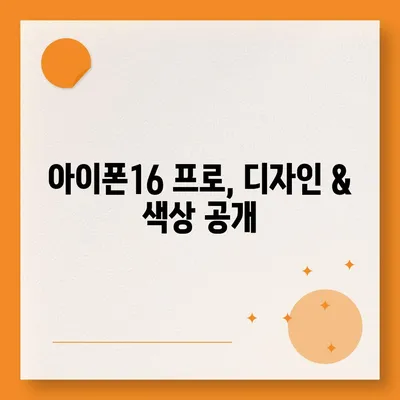 아이폰16 프로, 디자인 & 색상 공개